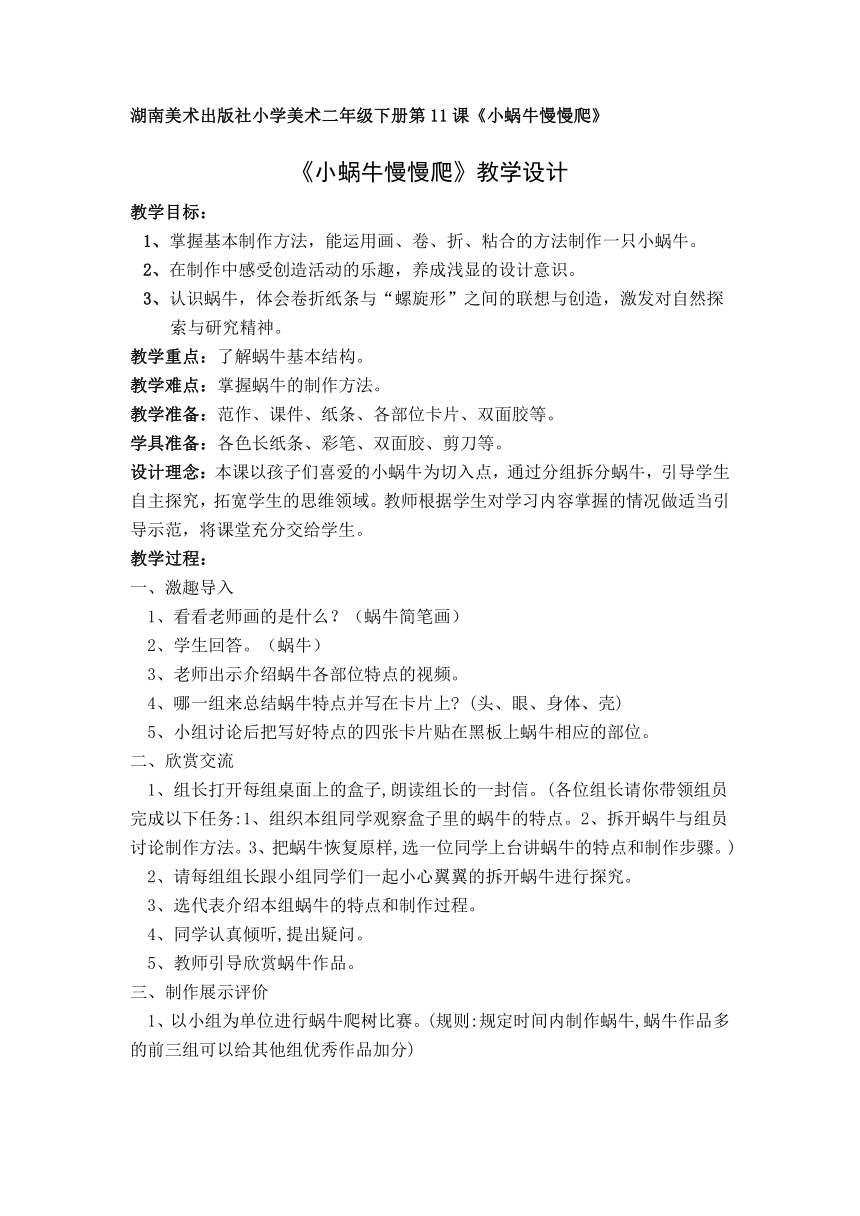 湖南美术出版社小学美术二年级下册第11课《小蜗牛慢慢爬》

《小蜗牛慢慢爬》教学设计

教学目标：

1、掌握基本制作方法，能运用画、卷、折、粘合的方法制作一只小蜗牛。

2、在制作中感受创造活动的乐趣，养成浅显的设计意识。

3、认识蜗牛，体会卷折纸条与“螺旋形”之间的联想与创造，激发对自然探索与研究精神。

教学重点：了解蜗牛基本结构。

教学难点：掌握蜗牛的制作方法。

教学准备：范作、课件、纸条、各部位卡片、双面胶等。

学具准备：各色长纸条、彩笔、双面胶、剪刀等。

设计理念：本课以孩子们喜爱的小蜗牛为切入点，通过分组拆分蜗牛，引导学生自主探究，拓宽学生的思维领域。教师根据学生对学习内容掌握的情况做适当引导示范，将课堂充分交给学生。

教学过程：

一、激趣导入

1、看看老师画的是什么？（蜗牛简笔画）

2、学生回答。（蜗牛）

3、老师出示介绍蜗牛各部位特点的视频。

4、哪一组来总结蜗牛特点并写在卡片上?（头、眼、身体、壳）

5、小组讨论后把写好特点的四张卡片贴在黑板上蜗牛相应的部位。

二、欣赏交流

1、组长打开每组桌面上的盒子,朗读组长的一封信。(各位组长请你带领组员完成以下任务:1、组织本组同学观察盒子里的蜗牛的特点。2、拆开蜗牛与组员讨论制作方法。3、把蜗牛恢复原样,选一位同学上台讲蜗牛的特点和制作步骤。)

2、请每组组长跟小组同学们一起小心翼翼的拆开蜗牛进行探究。

3、选代表介绍本组蜗牛的特点和制作过程。

4、同学认真倾听,提出疑问。

5、教师引导欣赏蜗牛作品。

三、制作展示评价

1、以小组为单位进行蜗牛爬树比赛。(规则:规定时间内制作蜗牛,蜗牛作品多的前三组可以给其他组优秀作品加分)